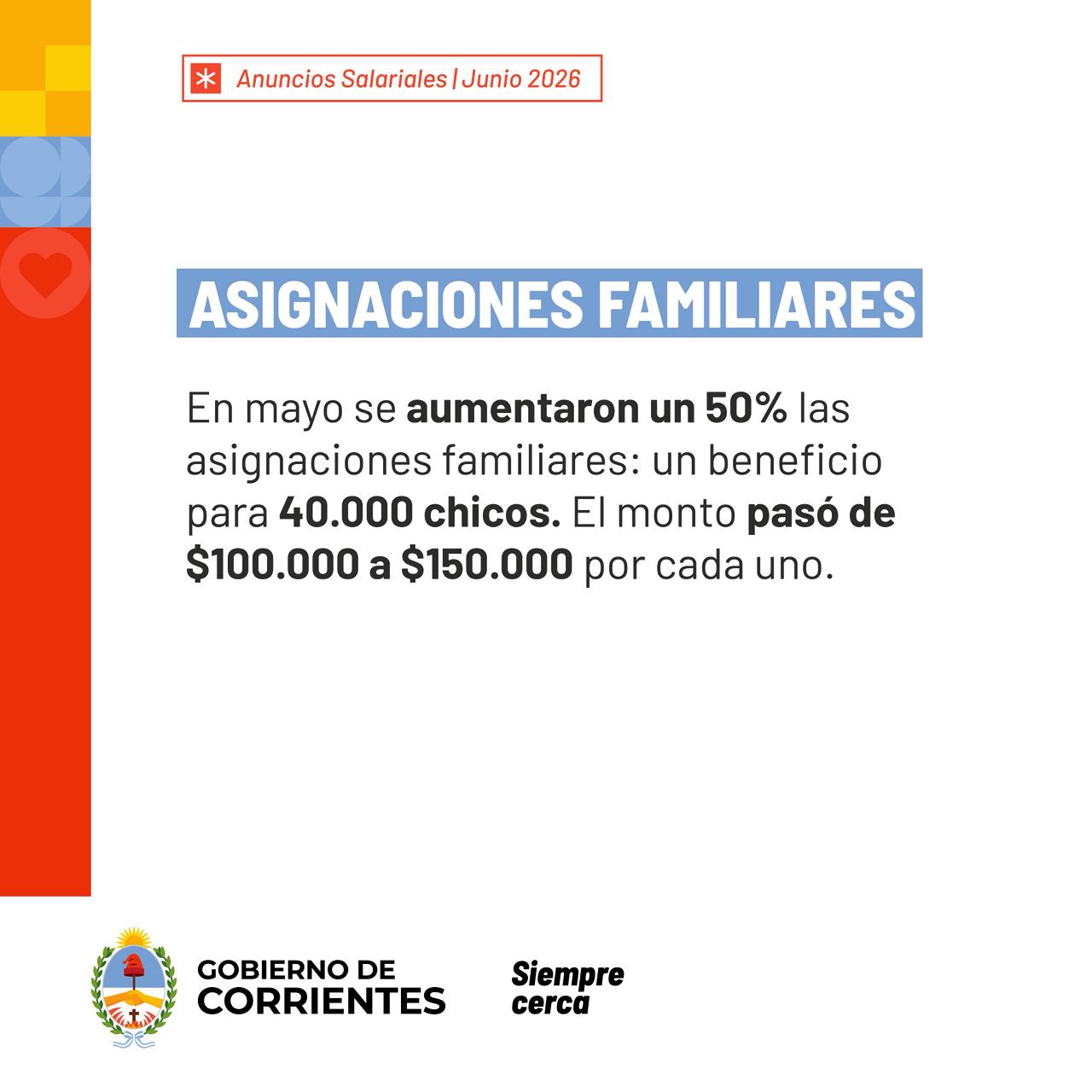 Anuncios Salariales | Junio 2026

ASIGNACIONES FAMILIARES

En mayo se aumentaron un 50% las asignaciones familiares: un beneficio para 40.000 chicos. El monto pasó de $100.000 a $150.000 por cada uno.

GOBIERNO DE
CORRIENTES

Siempre
cerca